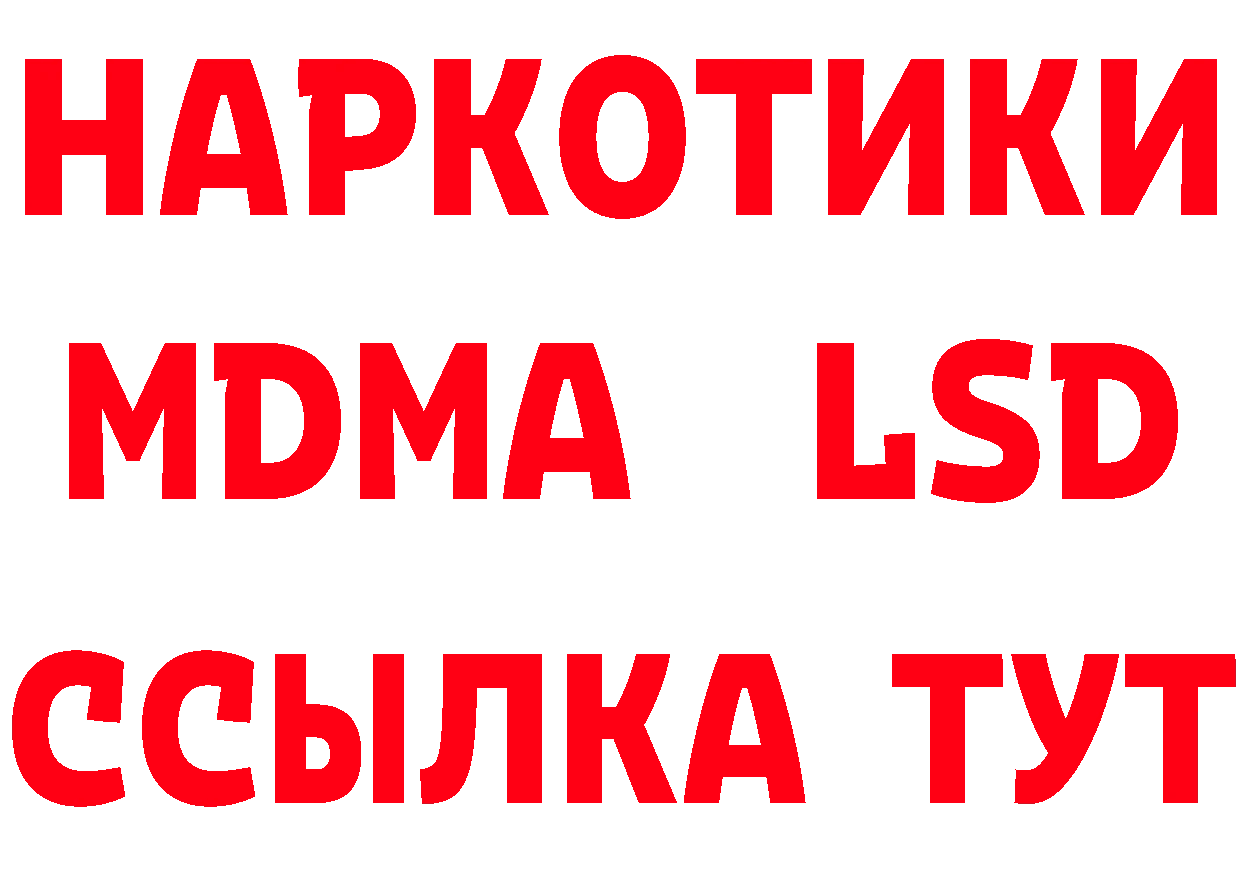 НАРКОТИКИ
MDMA LSD
ССЫЛКА ТУТ